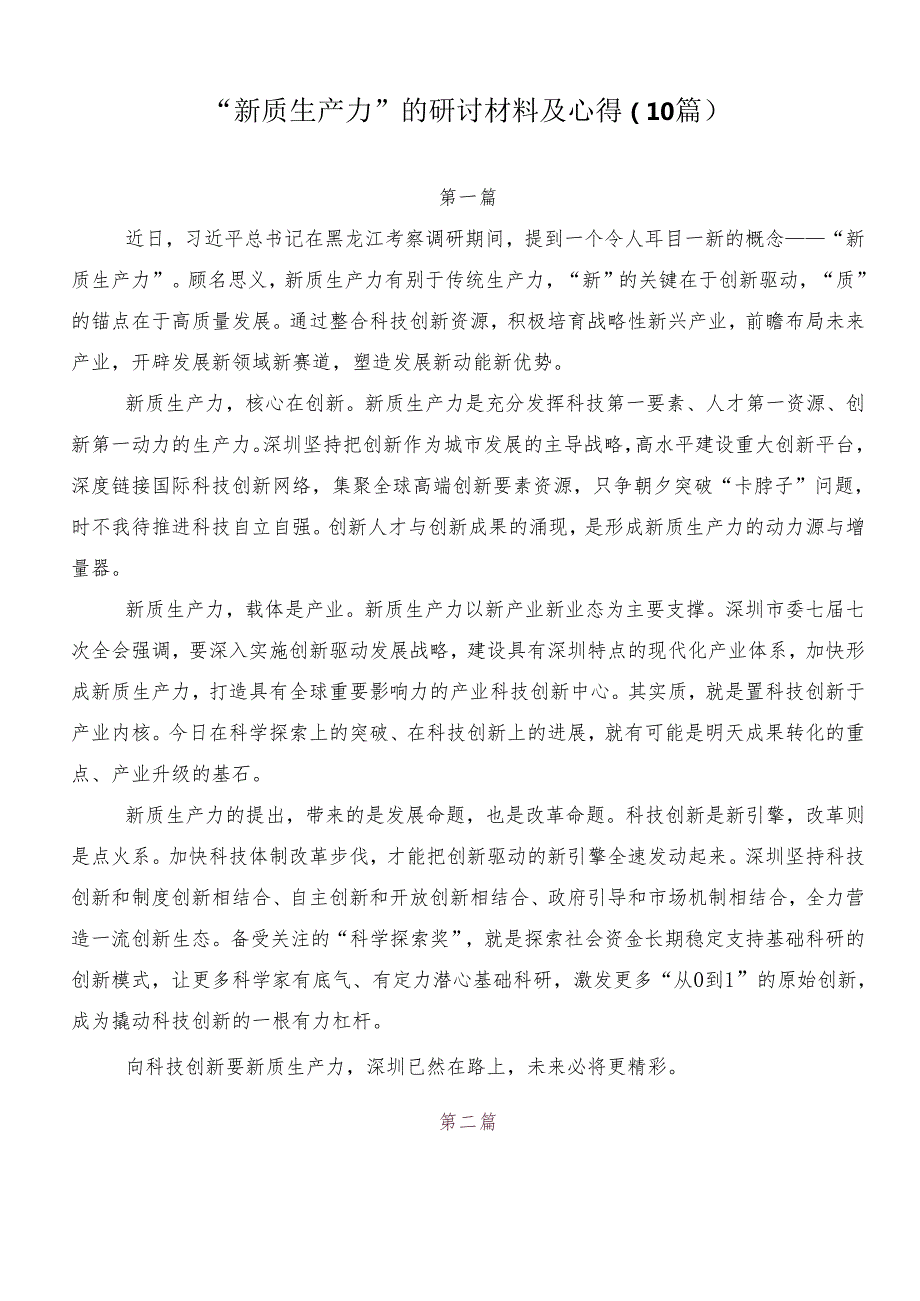 “新质生产力”的研讨材料及心得（10篇）

第一篇

近日，习近平总书记在黑龙江考察调研期间，提到一个令人耳目一新的概念——“新质生产力”。顾名思义，新质生产力有别于传统生产力，“新”的关键在于创新驱动，“质”的锚点在于高质量发展。通过整合科技创新资源，积极培育战略性新兴产业，前瞻布局未来产业，开辟发展新领域新赛道，塑造发展新动能新优势。

新质生产力，核心在创新。新质生产力是充分发挥科技第一要素、人才第一资源、创新第一动力的生产力。深圳坚持把创新作为城市发展的主导战略，高水平建设重大创新平台，深度链接国际科技创新网络，集聚全球高端创新要素资源，只争朝夕突破“卡脖子”问题，时不我待推进科技自立自强。创新人才与创新成果的涌现，是形成新质生产力的动力源与增量器。

新质生产力，载体是产业。新质生产力以新产业新业态为主要支撑。深圳市委七届七次全会强调，要深入实施创新驱动发展战略，建设具有深圳特点的现代化产业体系，加快形成新质生产力，打造具有全球重要影响力的产业科技创新中心。其实质，就是置科技创新于产业内核。今日在科学探索上的突破、在科技创新上的进展，就有可能是明天成果转化的重点、产业升级的基石。

新质生产力的提出，带来的是发展命题，也是改革命题。科技创新是新引擎，改革则是点火系。加快科技体制改革步伐，才能把创新驱动的新引擎全速发动起来。深圳坚持科技创新和制度创新相结合、自主创新和开放创新相结合、政府引导和市场机制相结合，全力营造一流创新生态。备受关注的“科学探索奖”，就是探索社会资金长期稳定支持基础科研的创新模式，让更多科学家有底气、有定力潜心基础科研，激发更多“从0到1”的原始创新，成为撬动科技创新的一根有力杠杆。

向科技创新要新质生产力，深圳已然在路上，未来必将更精彩。

第二篇